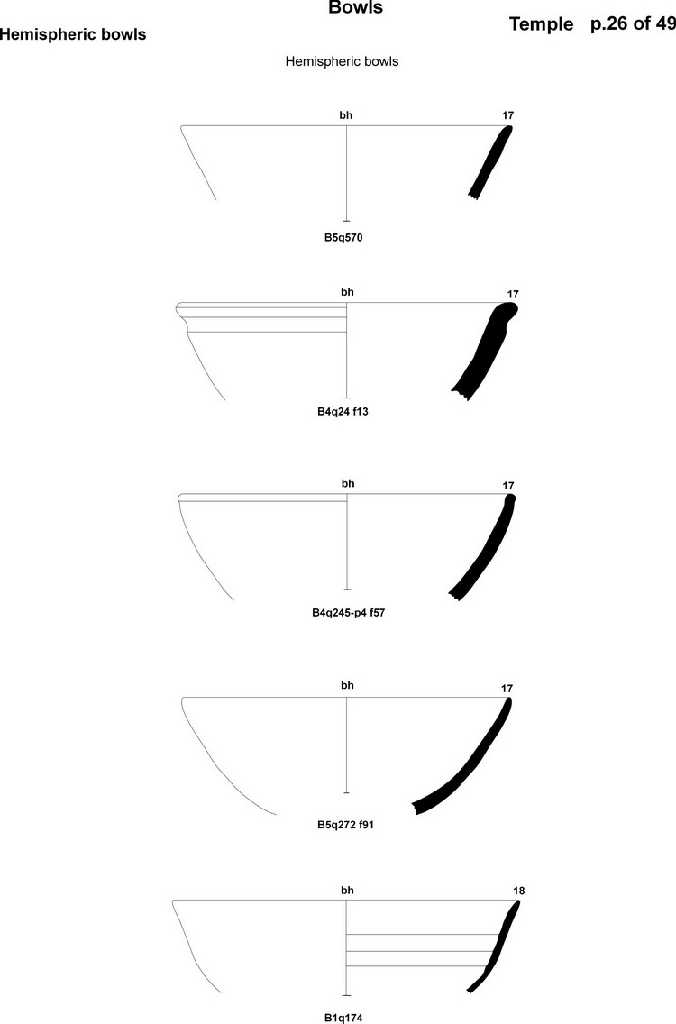 Bowls

Hemispheric bowls

Temple p.26 of 49

Hemispheric bowls

bh

17

B5q570

bh

17

B4q24 f13

bh

17

B4q245-p4 f57

bh

17

B5q272 f91

bh

18

B1q174